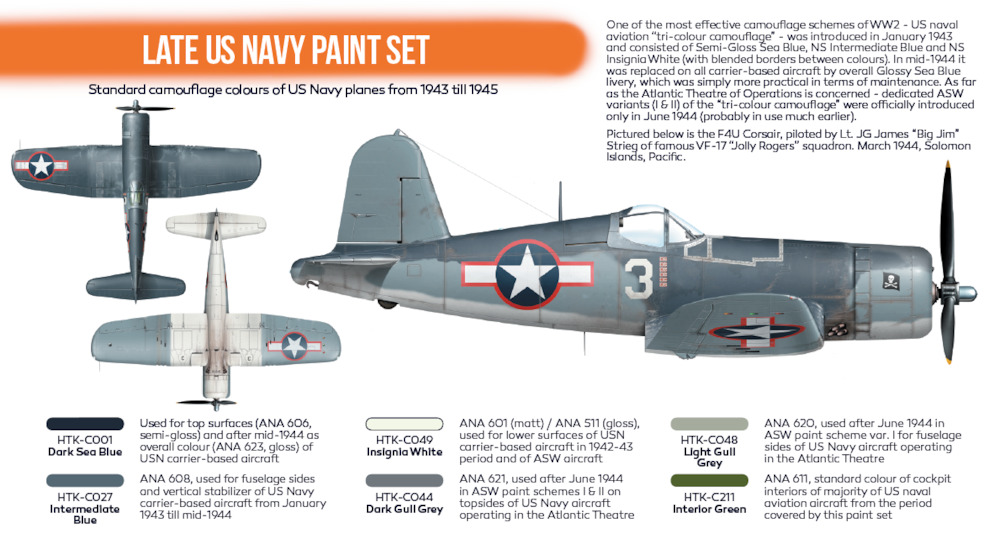 LATE US NAVY PAINT SET

Standard camouflage colours of US Navy planes from 1943 till 1945

One of the most effective camouflage schemes of WW2 - US naval aviation "tri-colour camouflage" - was introduced in January 1943 and consisted of Semi-Gloss Sea Blue, NS Intermediate Blue and NS Insignia White (with blended borders between colours). In mid-1944 it was replaced on all carrier-based aircraft by overall Glossy Sea Blue livery, which was simply more practical in terms of maintenance. As far as the Atlantic Theatre of Operations is concerned - dedicated ASW variants (I & II) of the "tri-colour camouflage" were officially introduced only in June 1944 (probably in use much earlier).

Pictured below is the F4U Corsair, piloted by Lt. JG James "Big Jim" Strieg of famous VF-17 "Jolly Rogers" squadron. March 1944, Solomon Islands, Pacific.

3

HTK-C001
Dark Sea Blue

Used for top surfaces (ANA 606, semi-gloss) and after mid-1944 as overall colour (ANA 623, gloss) of USN carrier-based aircraft

HTK-C027
Intermediate Blue

ANA 608, used for fuselage sides and vertical stabilizer of US Navy carrier-based aircraft from January 1943 till mid-1944

HTK-C049
Insignia White

ANA 601 (matt) / ANA 511 (gloss), used for lower surfaces of USN carrier-based aircraft in 1942-43 period and of ASW aircraft

HTK-C044
Dark Gull Grey

ANA 621, used after June 1944 in ASW paint schemes I & II on topsides of US Navy aircraft operating in the Atlantic Theatre

HTK-C048
Light Gull Grey

ANA 620, used after June 1944 in ASW paint scheme var. I for fuselage sides of US Navy aircraft operating in the Atlantic Theatre

HTK-C211
Interior Green

ANA 611, standard colour of cockpit interiors of majority of US naval aviation aircraft from the period covered by this paint set